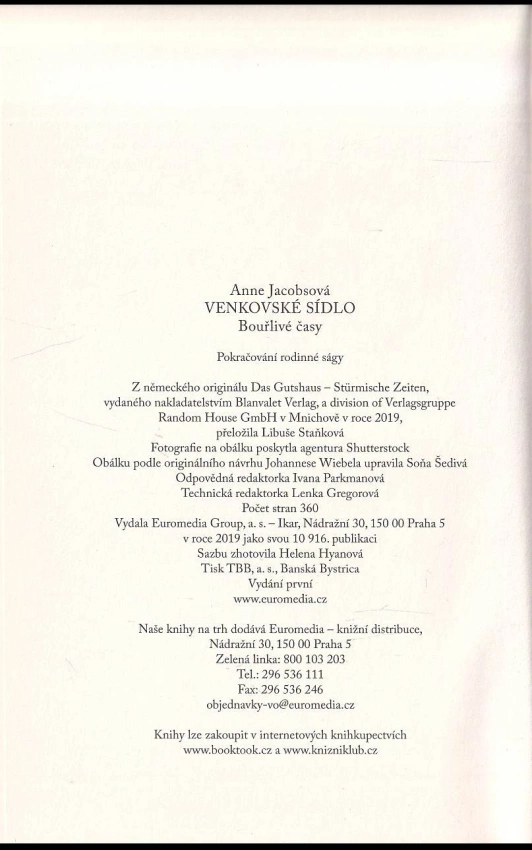 Anne Jacobsová
VENKOVSKÉ SÍDLO
Bouřlivé časy

Pokračování rodinné ságy

Z německého originálu Das Gutshaus – Stürmische Zeiten, vydaného nakladatelstvím Blanvalet Verlag, a division of Verlagsgruppe Random House GmbH v Mnichově v roce 2019, přeložila Libuše Staňková
Fotografie na obálku poskytla agentura Shutterstock
Obálku podle originálního návrhu Johannese Wiebela upravila Soňa Šedivá
Odpovědná redaktorka Ivana Parkmanová
Technická redaktorka Lenka Gregorová
Počet stran 360
Vydala Euromedia Group, a. s. – Ikar, Nádražní 30, 150 00 Praha 5 v roce 2019 jako svou 10 916. publikaci
Sazbu zhotovila Helena Hyanová
Tisk TBB, a. s., Banská Bystrica
Vydání první
www.euromedia.cz

Naše knihy na trh dodává Euromedia – knižní distribuce, Nádražní 30, 150 00 Praha 5
Zelená linka: 800 103 203
Tel.: 296 536 111
Fax: 296 536 246
objednavky-vo@euromedia.cz

Knihy lze zakoupit v internetových knihkupectvích www.booktook.cz a www.knizniklub.cz